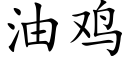 油鸡